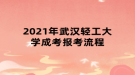 2021年武汉轻工大学成考报考流程